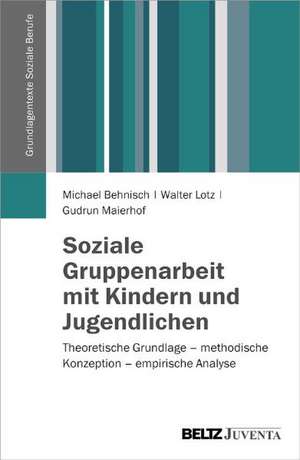 Grundlagentexte Soziale Berufe

Michael Behnisch | Walter Lotz | Gudrun Maierhof

Soziale Gruppenarbeit mit Kindern und Jugendlichen

Theoretische Grundlage – methodische Konzeption – empirische Analyse

BELTZ JUVENTA